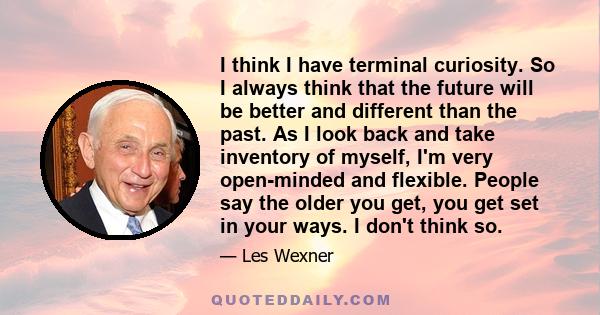 I think I have terminal curiosity. So I always think that the future will be better and different than the past. As I look back and take inventory of myself, I'm very open-minded and flexible. People say the older you get, you get set in your ways. I don't think so.

— Les Wexner

QUOTEDDAILY.COM